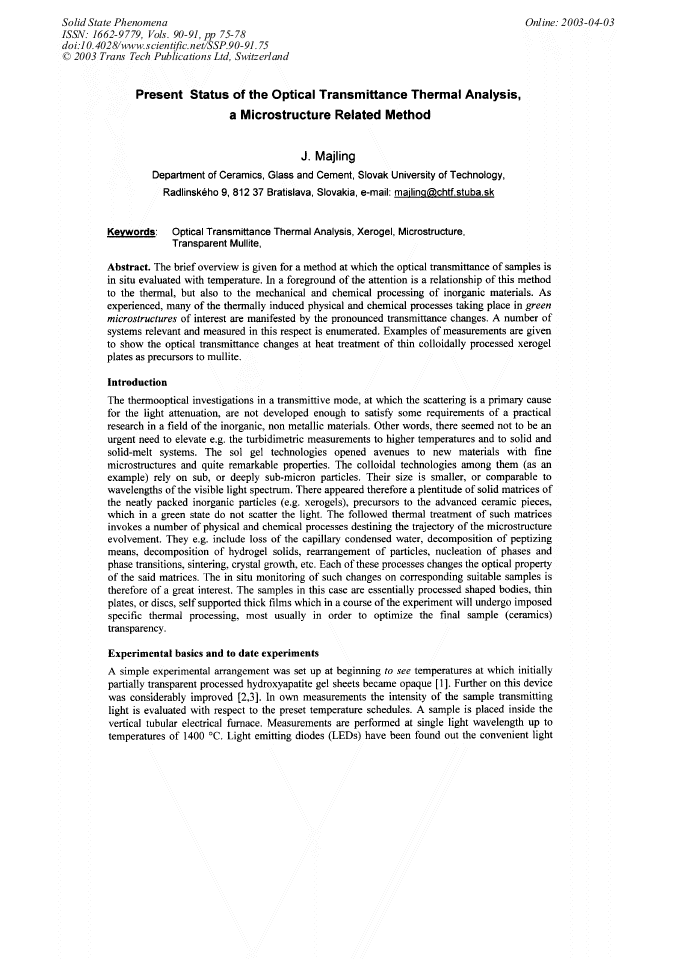 Solid State Phenomena
ISSN: 1662-9779, Vols. 90-91, pp 75-78
doi:10.4028/www.scientific.net/SSP.90-91.75
© 2003 Trans Tech Publications Ltd, Switzerland

Online: 2003-04-03

Present Status of the Optical Transmittance Thermal Analysis, a Microstructure Related Method

J. Majling

Department of Ceramics, Glass and Cement, Slovak University of Technology, Radlinského 9, 812 37 Bratislava, Slovakia, e-mail: majling@chtf.stuba.sk

Keywords: Optical Transmittance Thermal Analysis, Xerogel, Microstructure, Transparent Mullite,

Abstract. The brief overview is given for a method at which the optical transmittance of samples is in situ evaluated with temperature. In a foreground of the attention is a relationship of this method to the thermal, but also to the mechanical and chemical processing of inorganic materials. As experienced, many of the thermally induced physical and chemical processes taking place in green microstructures of interest are manifested by the pronounced transmittance changes. A number of systems relevant and measured in this respect is enumerated. Examples of measurements are given to show the optical transmittance changes at heat treatment of thin colloidally processed xerogel plates as precursors to mullite.

Introduction

The thermooptical investigations in a transmittive mode, at which the scattering is a primary cause for the light attenuation, are not developed enough to satisfy some requirements of a practical research in a field of the inorganic, non metallic materials. Other words, there seemed not to be an urgent need to elevate e.g. the turbidimetric measurements to higher temperatures and to solid and solid-melt systems. The sol gel technologies opened avenues to new materials with fine microstructures and quite remarkable properties. The colloidal technologies among them (as an example) rely on sub, or deeply sub-micron particles. Their size is smaller, or comparable to wavelengths of the visible light spectrum. There appeared therefore a plentitude of solid matrices of the neatly packed inorganic particles (e.g. xerogels), precursors to the advanced ceramic pieces, which in a green state do not scatter the light. The followed thermal treatment of such matrices invokes a number of physical and chemical processes destining the trajectory of the microstructure evolvement. They e.g. include loss of the capillary condensed water, decomposition of peptizing means, decomposition of hydrogel solids, rearrangement of particles, nucleation of phases and phase transitions, sintering, crystal growth, etc. Each of these processes changes the optical property of the said matrices. The in situ monitoring of such changes on corresponding suitable samples is therefore of a great interest. The samples in this case are essentially processed shaped bodies, thin plates, or discs, self supported thick films which in a course of the experiment will undergo imposed specific thermal processing, most usually in order to optimize the final sample (ceramics) transparency.

Experimental basics and to date experiments

A simple experimental arrangement was set up at beginning to see temperatures at which initially partially transparent processed hydroxyapatite gel sheets became opaque [1]. Further on this device was considerably improved [2,3]. In own measurements the intensity of the sample transmitting light is evaluated with respect to the preset temperature schedules. A sample is placed inside the vertical tubular electrical furnace. Measurements are performed at single light wavelength up to temperatures of 1400 °C. Light emitting diodes (LEDs) have been found out the convenient light